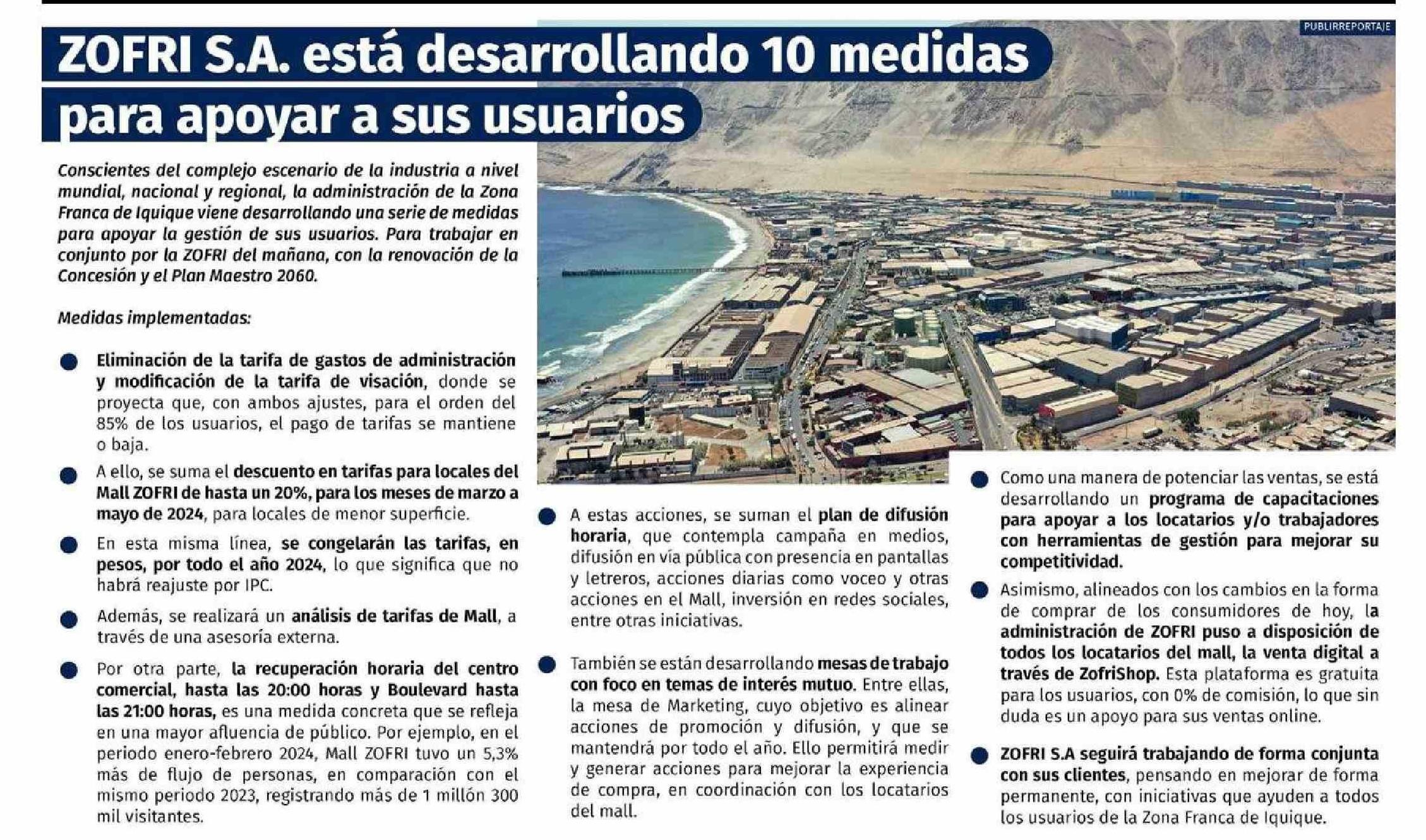 PUBLIRREPORTAJE

ZOFRI S.A. está desarrollando 10 medidas para apoyar a sus usuarios

Conscientes del complejo escenario de la industria a nivel mundial, nacional y regional, la administración de la Zona Franca de Iquique viene desarrollando una serie de medidas para apoyar la gestión de sus usuarios. Para trabajar en conjunto por la ZOFRI del mañana, con la renovación de la Concesión y el Plan Maestro 2060.

Medidas implementadas:

Eliminación de la tarifa de gastos de administración y modificación de la tarifa de visación, donde se proyecta que, con ambos ajustes, para el orden del 85% de los usuarios, el pago de tarifas se mantiene o baja.

A ello, se suma el descuento en tarifas para locales del Mall ZOFRI de hasta un 20%, para los meses de marzo a mayo de 2024, para locales de menor superficie.

En esta misma línea, se congelarán las tarifas, en pesos, por todo el año 2024, lo que significa que no habrá reajuste por IPC.

Además, se realizará un análisis de tarifas de Mall, a través de una asesoría externa.

Por otra parte, la recuperación horaria del centro comercial, hasta las 20:00 horas y Boulevard hasta las 21:00 horas, es una medida concreta que se refleja en una mayor afluencia de público. Por ejemplo, en el periodo enero-febrero 2024, Mall ZOFRI tuvo un 5,3% más de flujo de personas, en comparación con el mismo periodo 2023, registrando más de 1 millón 300 mil visitantes.

A estas acciones, se suman el plan de difusión horaria, que contempla campaña en medios, difusión en vía pública con presencia en pantallas y letreros, acciones diarias como voceo y otras acciones en el Mall, inversión en redes sociales, entre otras iniciativas.

También se están desarrollando mesas de trabajo con foco en temas de interés mutuo. Entre ellas, la mesa de Marketing, cuyo objetivo es alinear acciones de promoción y difusión, y que se mantendrá por todo el año. Ello permitirá medir y generar acciones para mejorar la experiencia de compra, en coordinación con los locatarios del mall.

Como una manera de potenciar las ventas, se está desarrollando un programa de capacitaciones para apoyar a los locatarios y/o trabajadores con herramientas de gestión para mejorar su competitividad.

Asimismo, alineados con los cambios en la forma de comprar de los consumidores de hoy, la administración de ZOFRI puso a disposición de todos los locatarios del mall, la venta digital a través de ZofriShop. Esta plataforma es gratuita para los usuarios, con 0% de comisión, lo que sin duda es un apoyo para sus ventas online.

ZOFRI S.A seguirá trabajando de forma conjunta con sus clientes, pensando en mejorar de forma permanente, con iniciativas que ayuden a todos los usuarios de la Zona Franca de Iquique.